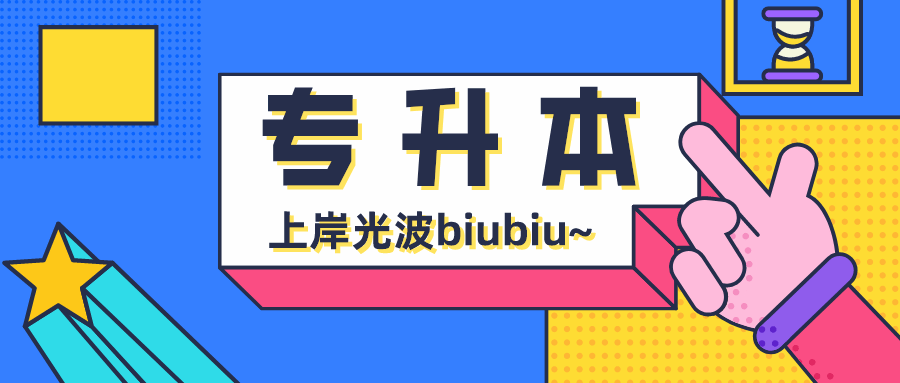 专升本

上岸光波biubiu~